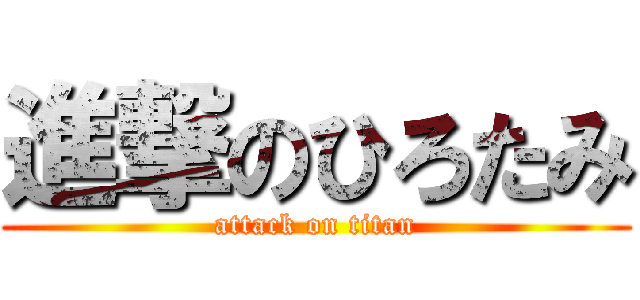 進撃のひろたみ
attack on titan